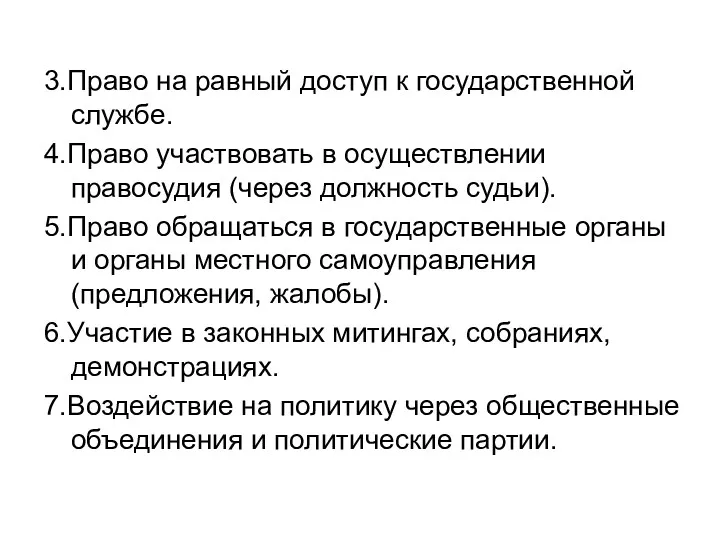 3.Право на равный доступ к государственной службе.

4.Право участвовать в осуществлении правосудия (через должность судьи).

5.Право обращаться в государственные органы и органы местного самоуправления (предложения, жалобы).

6.Участие в законных митингах, собраниях, демонстрациях.

7.Воздействие на политику через общественные объединения и политические партии.